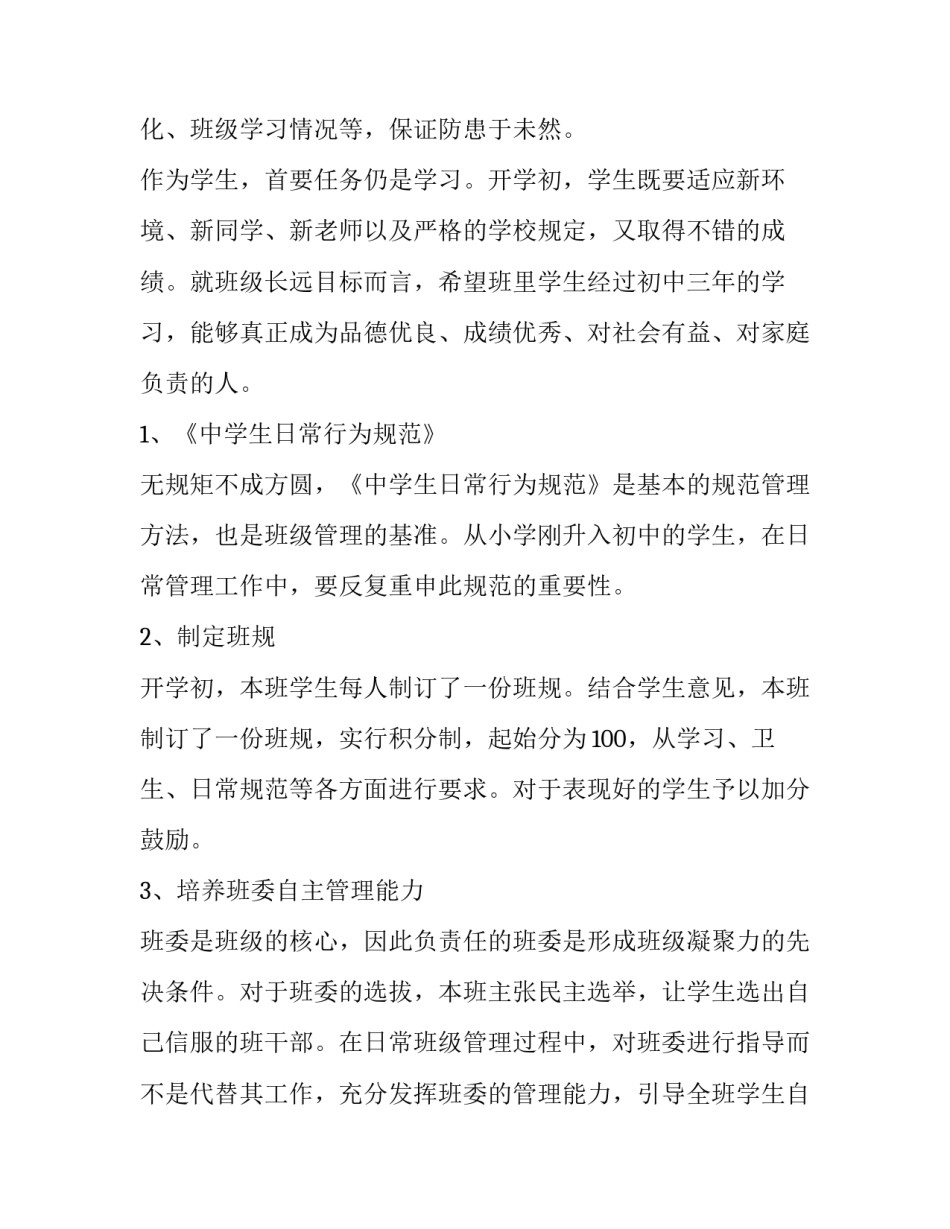 化、班级学习情况等，保证防患于未然。

作为学生，首要任务仍是学习。开学初，学生既要适应新环境、新同学、新老师以及严格的学校规定，又取得不错的成绩。就班级长远目标而言，希望班里学生经过初中三年的学习，能够真正成为品德优良、成绩优秀、对社会有益、对家庭负责的人。

1、《中学生日常行为规范》

无规矩不成方圆，《中学生日常行为规范》是基本的规范管理方法，也是班级管理的基准。从小学刚升入初中的学生，在日常管理工作中，要反复重申此规范的重要性。

2、制定班规

开学初，本班学生每人制订了一份班规。结合学生意见，本班制订了一份班规，实行积分制，起始分为100，从学习、卫生、日常规范等各方面进行要求。对于表现好的学生予以加分鼓励。

3、培养班委自主管理能力

班委是班级的核心，因此负责任的班委是形成班级凝聚力的先决条件。对于班委的选拔，本班主张民主选举，让学生选出自己信服的班干部。在日常班级管理过程中，对班委进行指导而不是代替其工作，充分发挥班委的管理能力，引导全班学生自